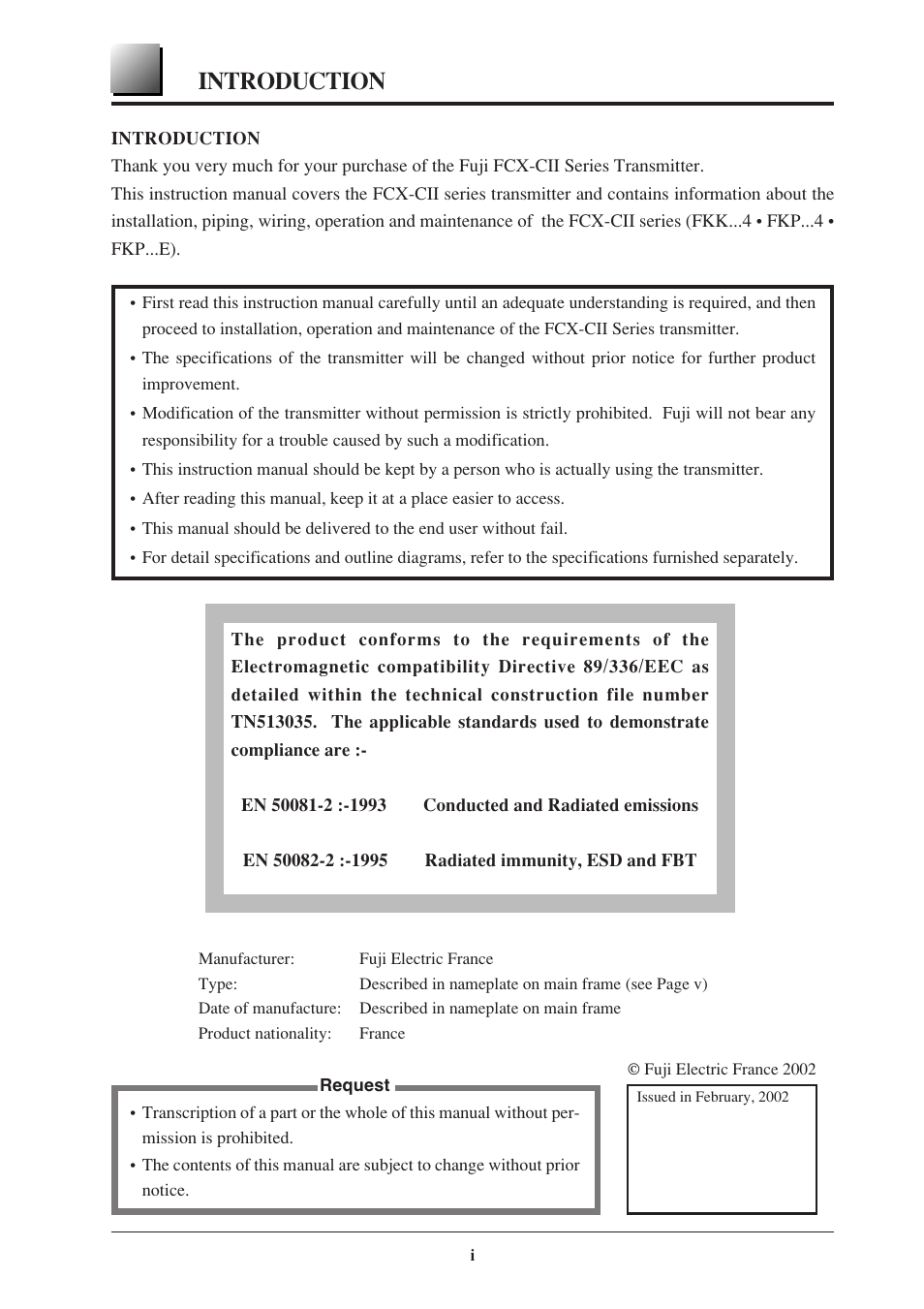 INTRODUCTION

INTRODUCTION
Thank you very much for your purchase of the Fuji FCX-CII Series Transmitter.
This instruction manual covers the FCX-CII series transmitter and contains information about the installation, piping, wiring, operation and maintenance of the FCX-CII series (FKK...4 • FKP...4 • FKP...E).

• First read this instruction manual carefully until an adequate understanding is required, and then proceed to installation, operation and maintenance of the FCX-CII Series transmitter.
• The specifications of the transmitter will be changed without prior notice for further product improvement.
• Modification of the transmitter without permission is strictly prohibited. Fuji will not bear any responsibility for a trouble caused by such a modification.
• This instruction manual should be kept by a person who is actually using the transmitter.
• After reading this manual, keep it at a place easier to access.
• This manual should be delivered to the end user without fail.
• For detail specifications and outline diagrams, refer to the specifications furnished separately.

The product conforms to the requirements of the Electromagnetic compatibility Directive 89/336/EEC as detailed within the technical construction file number TN513035. The applicable standards used to demonstrate compliance are :-

EN 50081-2 :-1993 Conducted and Radiated emissions

EN 50082-2 :-1995 Radiated immunity, ESD and FBT

Manufacturer: Fuji Electric France
Type: Described in nameplate on main frame (see Page v)
Date of manufacture: Described in nameplate on main frame
Product nationality: France

© Fuji Electric France 2002

Request
• Transcription of a part or the whole of this manual without permission is prohibited.
• The contents of this manual are subject to change without prior notice.

Issued in February, 2002

i